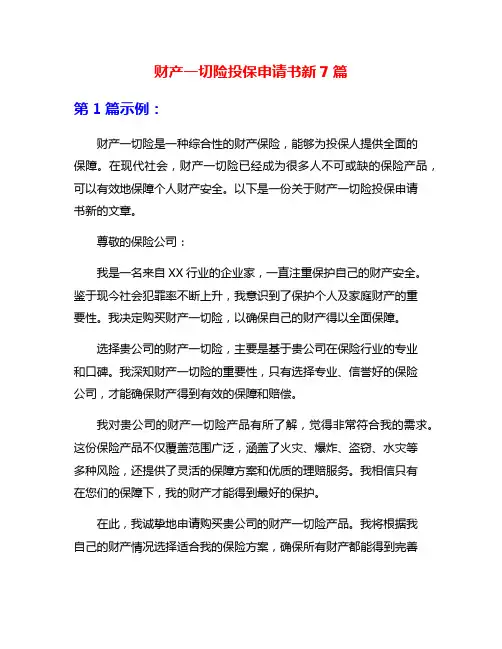 财产一切险投保申请书新 7 篇

第 1 篇示例：

财产一切险是一种综合性的财产保险，能够为投保人提供全面的保障。在现代社会，财产一切险已经成为很多人不可或缺的保险产品，可以有效地保障个人财产安全。以下是一份关于财产一切险投保申请书新的文章。

尊敬的保险公司：

我是一名来自 XX 行业的企业家，一直注重保护自己的财产安全。鉴于现今社会犯罪率不断上升，我意识到了保护个人及家庭财产的重要性。我决定购买财产一切险，以确保自己的财产得以全面保障。

选择贵公司的财产一切险，主要是基于贵公司在保险行业的专业和口碑。我深知财产一切险的重要性，只有选择专业、信誉好的保险公司，才能确保财产得到有效的保障和赔偿。

我对贵公司的财产一切险产品有所了解，觉得非常符合我的需求。这份保险产品不仅覆盖范围广泛，涵盖了火灾、爆炸、盗窃、水灾等多种风险，还提供了灵活的保障方案和优质的理赔服务。我相信只有在您们的保障下，我的财产才能得到最好的保护。

在此，我诚挚地申请购买贵公司的财产一切险产品。我将根据我自己的财产情况选择适合我的保险方案，确保所有财产都能得到完善